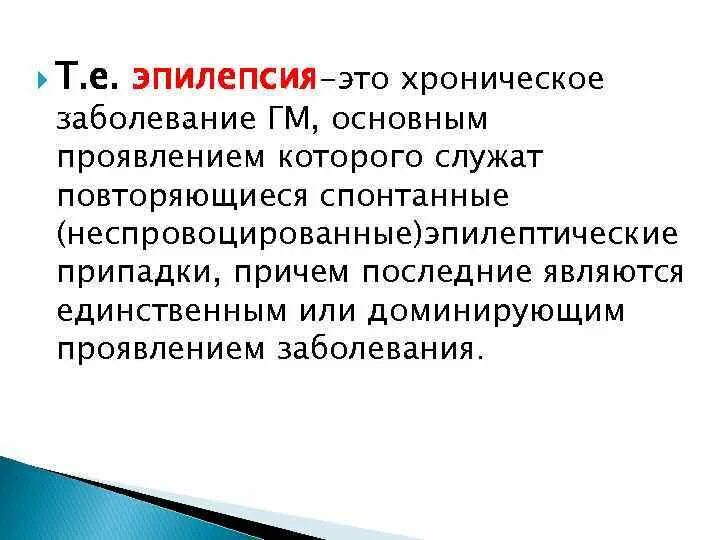 Т.е. эпилепсия-это хроническое заболевание ГМ, основным проявлением которого служат повторяющиеся спонтанные (неспровоцированные)эпилептические припадки, причем последние являются единственным или доминирующим проявлением заболевания.